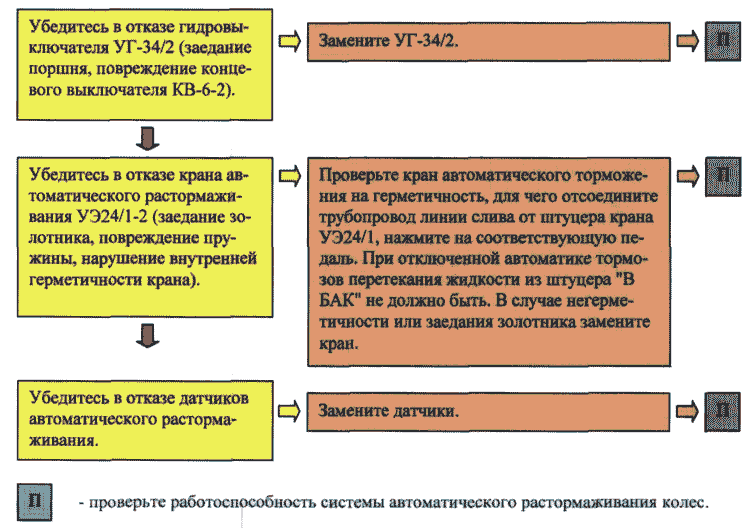 Убедитесь в отказе гидровыключателя УГ-34/2 (заедание поршня, повреждение концевого выключателя КВ-6-2).

Замените УГ-34/2.

П

Убедитесь в отказе крана автоматического растормаживания УЭ24/1-2 (заедание золотника, повреждение пружины, нарушение внутренней герметичности крана).

Проверьте кран автоматического торможения на герметичность, для чего отсоедините трубопровод линии слива от штуцера крана УЭ24/1, нажмите на соответствующую педаль. При отключенной автоматике тормозов перетекания жидкости из штуцера "В БАК" не должно быть. В случае негерметичности или заедания золотника замените кран.

П

Убедитесь в отказе датчиков автоматического растормаживания.

Замените датчики.

П

П - проверьте работоспособность системы автоматического растормаживания колес.